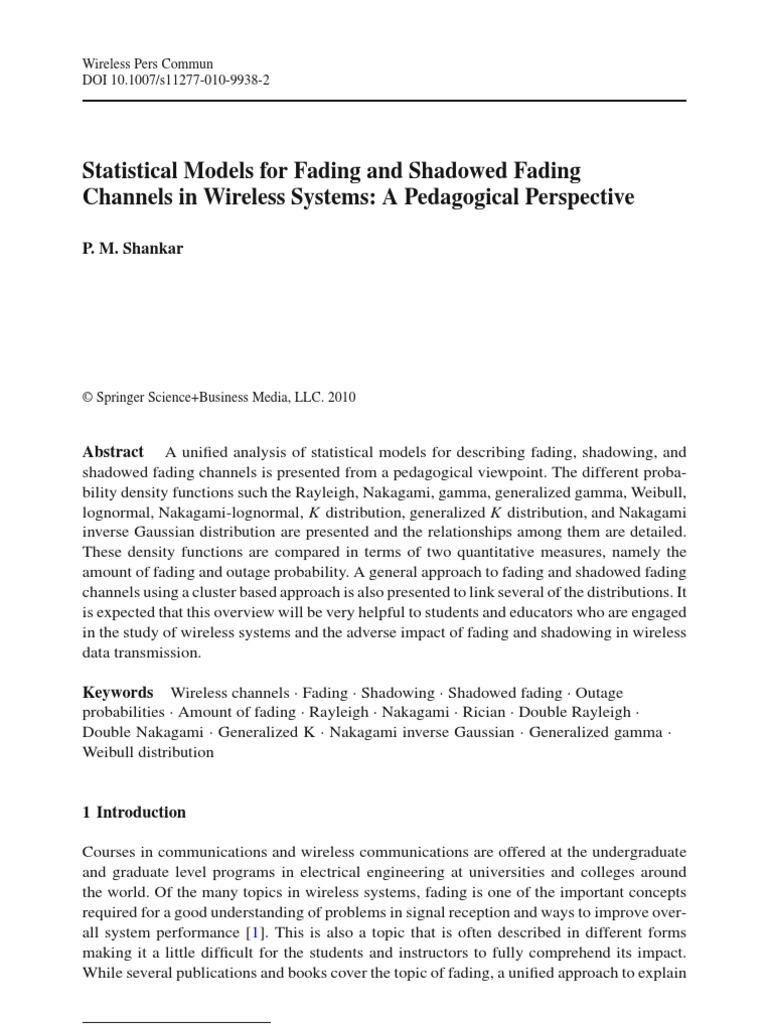 Wireless Pers Commun
DOI 10.1007/s11277-010-9938-2

Statistical Models for Fading and Shadowed Fading Channels in Wireless Systems: A Pedagogical Perspective

P. M. Shankar

© Springer Science+Business Media, LLC. 2010

Abstract A unified analysis of statistical models for describing fading, shadowing, and shadowed fading channels is presented from a pedagogical viewpoint. The different probability density functions such the Rayleigh, Nakagami, gamma, generalized gamma, Weibull, lognormal, Nakagami-lognormal, $K$ distribution, generalized $K$ distribution, and Nakagami inverse Gaussian distribution are presented and the relationships among them are detailed. These density functions are compared in terms of two quantitative measures, namely the amount of fading and outage probability. A general approach to fading and shadowed fading channels using a cluster based approach is also presented to link several of the distributions. It is expected that this overview will be very helpful to students and educators who are engaged in the study of wireless systems and the adverse impact of fading and shadowing in wireless data transmission.

Keywords Wireless channels · Fading · Shadowing · Shadowed fading · Outage probabilities · Amount of fading · Rayleigh · Nakagami · Rician · Double Rayleigh · Double Nakagami · Generalized K · Nakagami inverse Gaussian · Generalized gamma · Weibull distribution

1 Introduction

Courses in communications and wireless communications are offered at the undergraduate and graduate level programs in electrical engineering at universities and colleges around the world. Of the many topics in wireless systems, fading is one of the important concepts required for a good understanding of problems in signal reception and ways to improve overall system performance [1]. This is also a topic that is often described in different forms making it a little difficult for the students and instructors to fully comprehend its impact. While several publications and books cover the topic of fading, a unified approach to explain